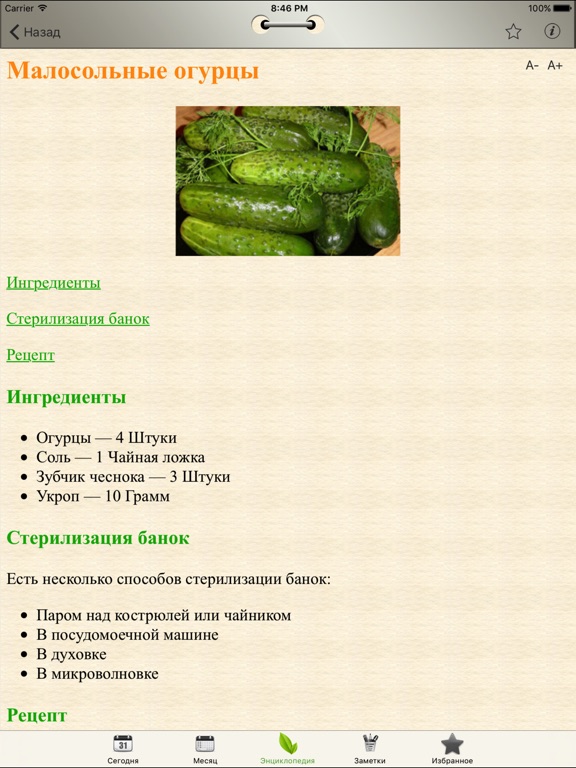 Carrier 8:46 PM 100%

Назад

Малосольные огурцы

A- A+

Ингредиенты

Стерилизация банок

Рецепт

Ингредиенты

- Огурцы — 4 Штуки
- Соль — 1 Чайная ложка
- Зубчик чеснока — 3 Штуки
- Укроп — 10 Грамм

Стерилизация банок

Есть несколько способов стерилизации банок:

- Паром над кострюлей или чайником
- В посудомоечной машине
- В духовке
- В микроволновке

Рецепт

31
Сегодня Месяц Энциклопедия Заметки Избранное